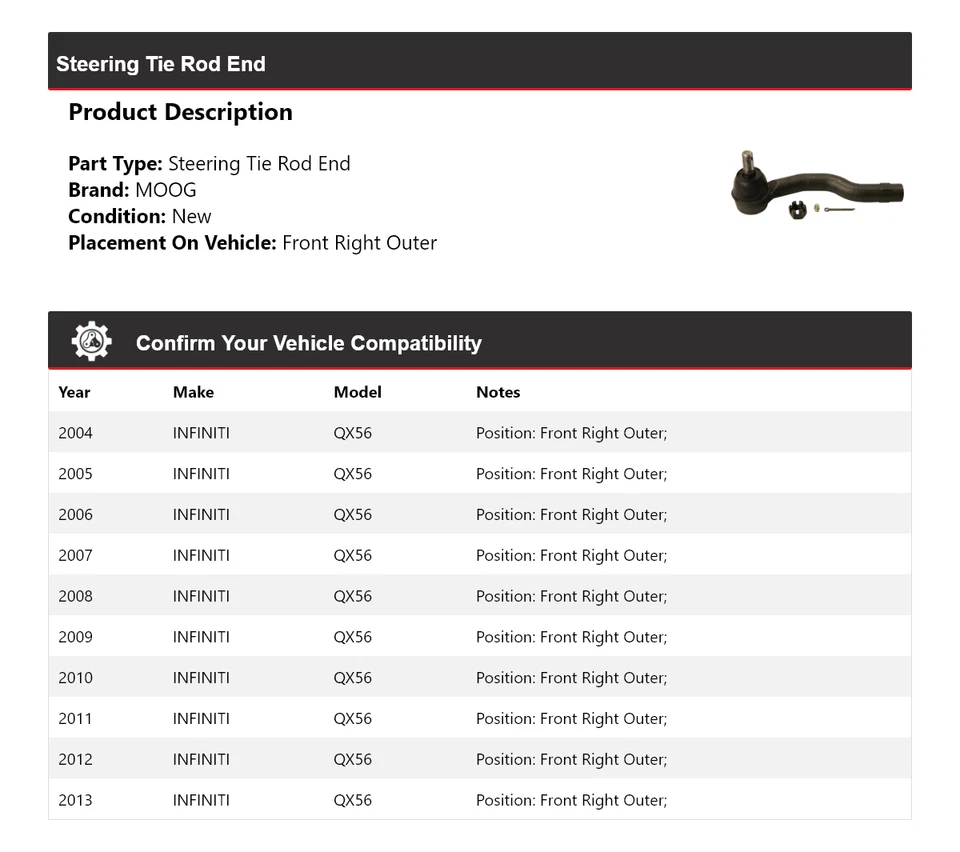 Steering Tie Rod End

Product Description

Part Type: Steering Tie Rod End
Brand: MOOG
Condition: New
Placement On Vehicle: Front Right Outer

Confirm Your Vehicle Compatibility

| Year | Make | Model | Notes |
|---|---|---|---|
| 2004 | INFINITI | QX56 | Position: Front Right Outer; |
| 2005 | INFINITI | QX56 | Position: Front Right Outer; |
| 2006 | INFINITI | QX56 | Position: Front Right Outer; |
| 2007 | INFINITI | QX56 | Position: Front Right Outer; |
| 2008 | INFINITI | QX56 | Position: Front Right Outer; |
| 2009 | INFINITI | QX56 | Position: Front Right Outer; |
| 2010 | INFINITI | QX56 | Position: Front Right Outer; |
| 2011 | INFINITI | QX56 | Position: Front Right Outer; |
| 2012 | INFINITI | QX56 | Position: Front Right Outer; |
| 2013 | INFINITI | QX56 | Position: Front Right Outer; |